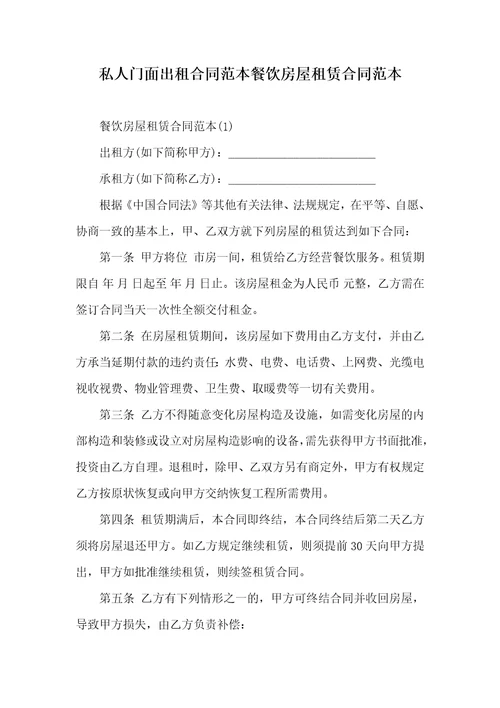 私人门面出租合同范本餐饮房屋租赁合同范本

餐饮房屋租赁合同范本(1)

出租方(如下简称甲方)：________________________

承租方(如下简称乙方)：________________________

根据《中国合同法》等其他有关法律、法规规定，在平等、自愿、协商一致的基本上，甲、乙双方就下列房屋的租赁达到如下合同：

第一条 甲方将位 市房一间，租赁给乙方经营餐饮服务。租赁期限自 年 月 日起至 年 月 日止。该房屋租金为人民币 元整，乙方需在签订合同当天一次性全额交付租金。

第二条 在房屋租赁期间，该房屋如下费用由乙方支付，并由乙方承当延期付款的违约责任：水费、电费、电话费、上网费、光缆电视收视费、物业管理费、卫生费、取暖费等一切有关费用。

第三条 乙方不得随意变化房屋构造及设施，如需变化房屋的内部构造和装修或设立对房屋构造影响的设备，需先获得甲方书面批准，投资由乙方自理。退租时，除甲、乙双方另有商定外，甲方有权规定乙方按原状恢复或向甲方交纳恢复工程所需费用。

第四条 租赁期满后，本合同即终结，本合同终结后第二天乙方须将房屋退还甲方。如乙方规定继续租赁，则须提前 30 天向甲方提出，甲方如批准继续租赁，则续签租赁合同。

第五条 乙方有下列情形之一的，甲方可终结合同并收回房屋，导致甲方损失，由乙方负责补偿：